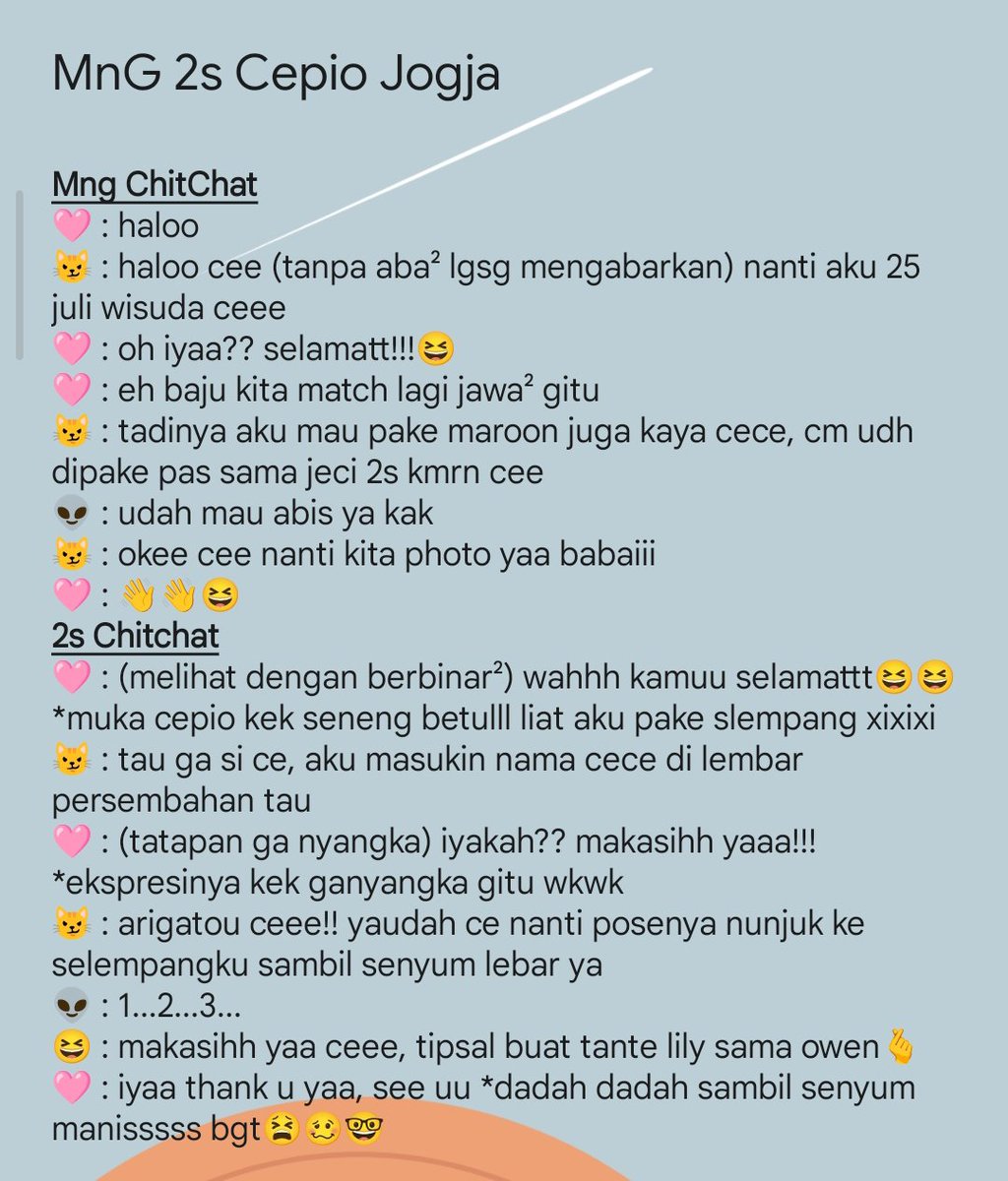 MnG 2s Cepio Jogja

Mng ChitChat
🩷 : haloo
😼 : haloo cee (tanpa aba² lgsg mengabarkan) nanti aku 25 juli wisuda ceee
🩷 : oh iyaa?? selamatt!!!😆
🩷 : eh baju kita match lagi jawa² gitu
😼 : tadinya aku mau pake maroon juga kaya cece, cm udh dipake pas sama jeci 2s kmrn cee
👽 : udah mau abis ya kak
😼 : okee cee nanti kita photo yaa babaiii
🩷 : 👋👋😆
2s Chitchat
🩷 : (melihat dengan berbinar²) wahhh kamuu selamattt😆😆 *muka cepio kek seneng betulll liat aku pake slempang xixixi
😼 : tau ga si ce, aku masukin nama cece di lembar persembahan tau
🩷 : (tatapan ga nyangka) iyakah?? makasihh yaaa!!! *ekspresinya kek ganyangka gitu wkwk
😼 : arigatou ceee!! yaudah ce nanti posenya nunjuk ke selempangku sambil senyum lebar ya
👽 : 1...2...3...
😆 : makasihh yaa ceee, tipsal buat tante lily sama owen🫰
🩷 : iyaa thank u yaa, see uu *dadah dadah sambil senyum manisssss bgt😫🥴🤓